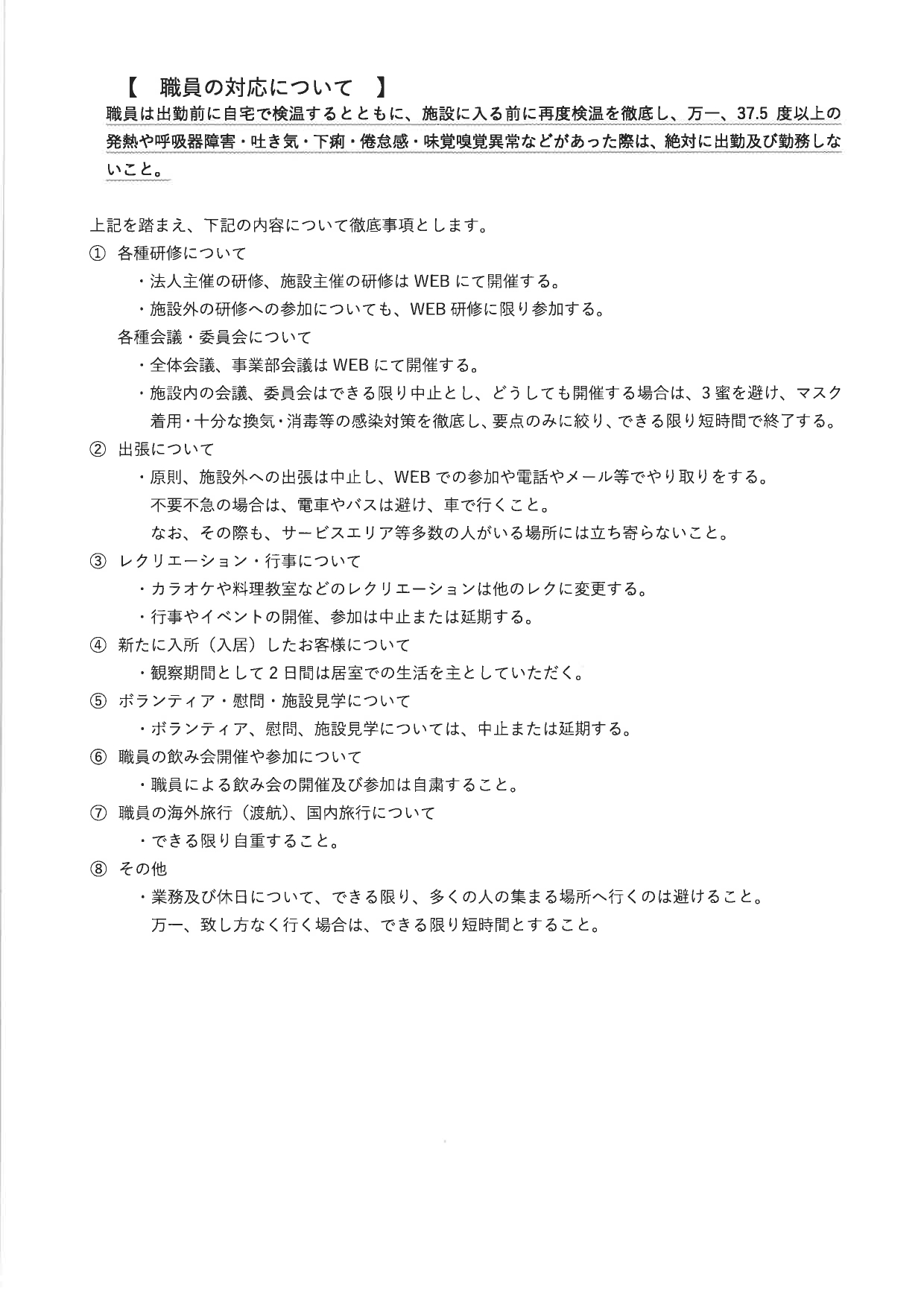 【　職員の対応について　】
職員は出勤前に自宅で検温するとともに、施設に入る前に再度検温を徹底し、万一、37.5 度以上の発熱や呼吸器障害・吐き気・下痢・倦怠感・味覚嗅覚異常などがあった際は、絶対に出勤及び勤務しないこと。

上記を踏まえ、下記の内容について徹底事項とします。
① 各種研修について
・法人主催の研修、施設主催の研修は WEB にて開催する。
・施設外の研修への参加についても、WEB 研修に限り参加する。
各種会議・委員会について
・全体会議、事業部会議は WEB にて開催する。
・施設内の会議、委員会はできる限り中止とし、どうしても開催する場合は、3 蜜を避け、マスク着用・十分な換気・消毒等の感染対策を徹底し、要点のみに絞り、できる限り短時間で終了する。
② 出張について
・原則、施設外への出張は中止し、WEB での参加や電話やメール等でやり取りをする。
不要不急の場合は、電車やバスは避け、車で行くこと。
なお、その際も、サービスエリア等多数の人がいる場所には立ち寄らないこと。
③ レクリエーション・行事について
・カラオケや料理教室などのレクリエーションは他のレクに変更する。
・行事やイベントの開催、参加は中止または延期する。
④ 新たに入所（入居）したお客様について
・観察期間として 2 日間は居室での生活を主としていただく。
⑤ ボランティア・慰問・施設見学について
・ボランティア、慰問、施設見学については、中止または延期する。
⑥ 職員の飲み会開催や参加について
・職員による飲み会の開催及び参加は自粛すること。
⑦ 職員の海外旅行（渡航）、国内旅行について
・できる限り自重すること。
⑧ その他
・業務及び休日について、できる限り、多くの人の集まる場所へ行くのは避けること。
万一、致し方なく行く場合は、できる限り短時間とすること。